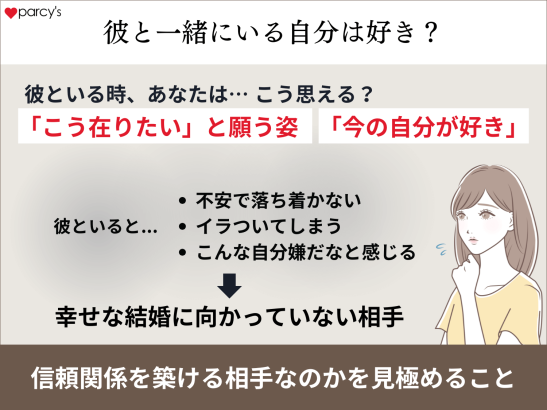 parcy's

彼と一緒にいる自分は好き？

彼といる時、あなたは… こう思える？

「こう在りたい」と願う姿

「今の自分が好き」

彼といると…

• 不安で落ち着かない
• イラついてしまう
• こんな自分嫌だなと感じる

幸せな結婚に向かっていない相手

信頼関係を築ける相手なのかを見極めること